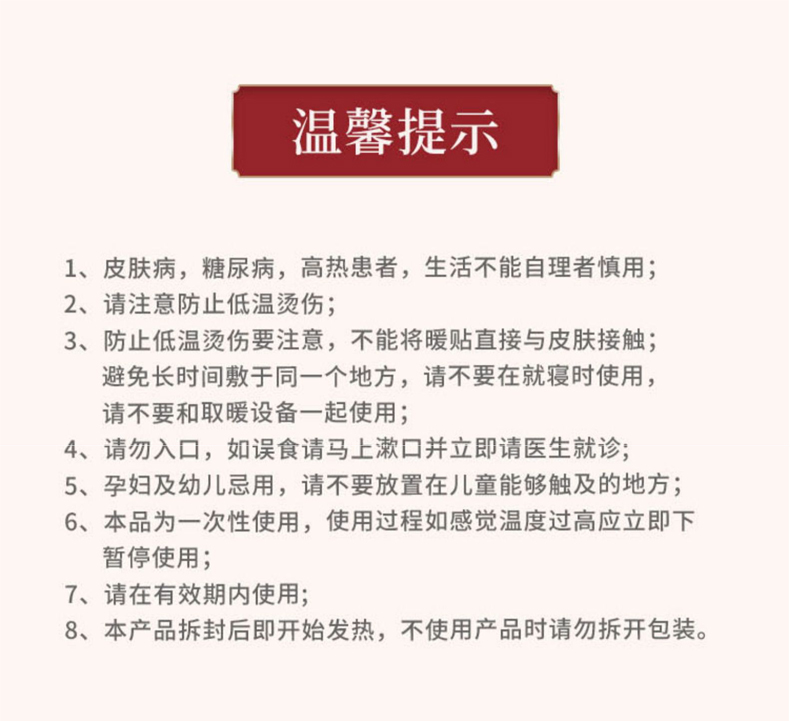 温馨提示

1、皮肤病，糖尿病，高热患者，生活不能自理者慎用；
2、请注意防止低温烫伤；
3、防止低温烫伤要注意，不能将暖贴直接与皮肤接触；避免长时间敷于同一个地方，请不要在就寝时使用，请不要和取暖设备一起使用；
4、请勿入口，如误食请马上漱口并立即请医生就诊；
5、孕妇及幼儿忌用，请不要放置在儿童能够触及的地方；
6、本品为一次性使用，使用过程如感觉温度过高应立即下暂停使用；
7、请在有效期内使用；
8、本产品拆封后即开始发热，不使用产品时请勿拆开包装。